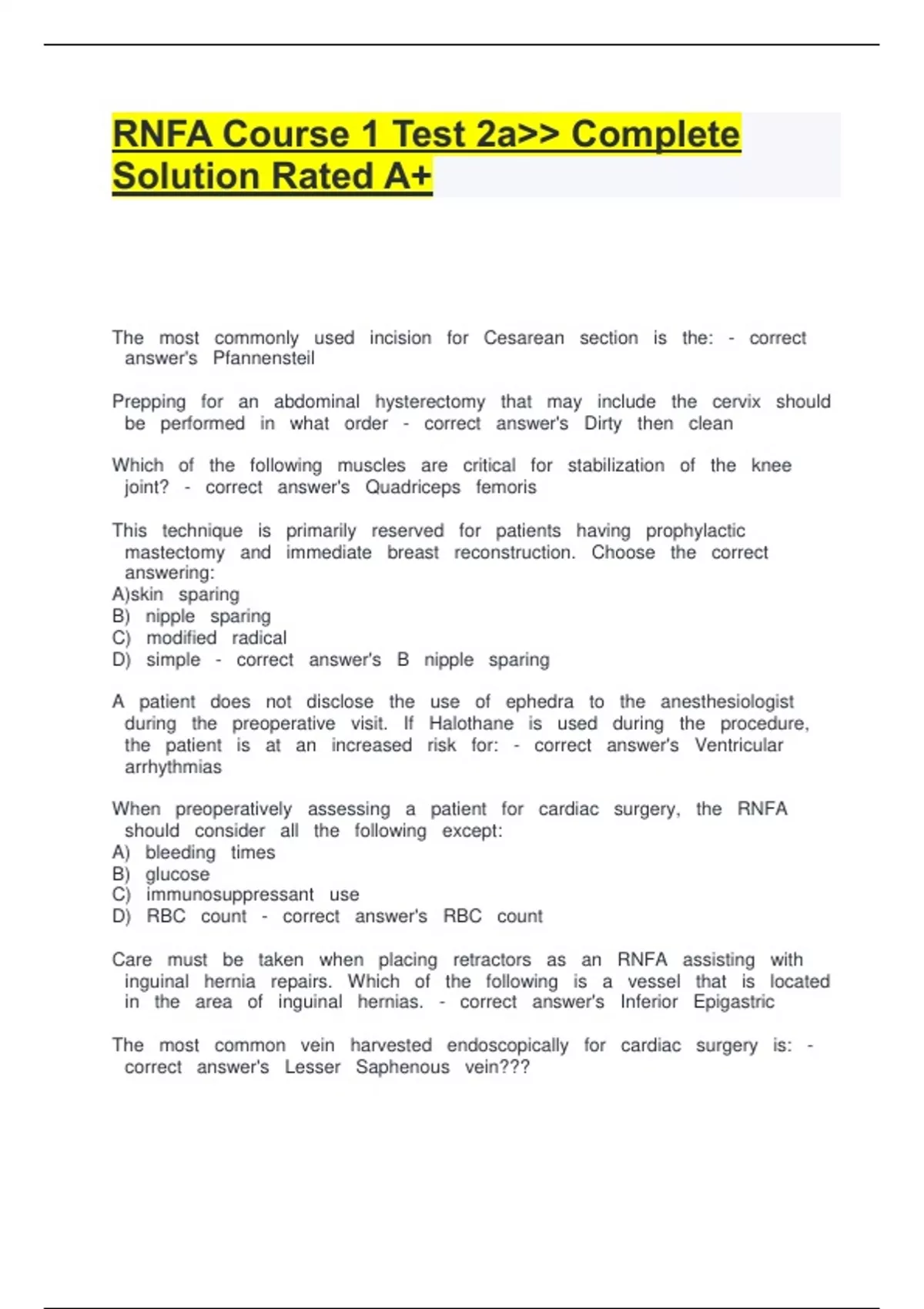 RNFA Course 1 Test 2a>> Complete Solution Rated A+

The most commonly used incision for Cesarean section is the: - correct answer's Pfannensteil

Prepping for an abdominal hysterectomy that may include the cervix should be performed in what order - correct answer's Dirty then clean

Which of the following muscles are critical for stabilization of the knee joint? - correct answer's Quadriceps femoris

This technique is primarily reserved for patients having prophylactic mastectomy and immediate breast reconstruction. Choose the correct answering:
A)skin sparing
B) nipple sparing
C) modified radical
D) simple - correct answer's B nipple sparing

A patient does not disclose the use of ephedra to the anesthesiologist during the preoperative visit. If Halothane is used during the procedure, the patient is at an increased risk for: - correct answer's Ventricular arrhythmias

When preoperatively assessing a patient for cardiac surgery, the RNFA should consider all the following except:
A) bleeding times
B) glucose
C) immunosuppressant use
D) RBC count - correct answer's RBC count

Care must be taken when placing retractors as an RNFA assisting with inguinal hernia repairs. Which of the following is a vessel that is located in the area of inguinal hernias. - correct answer's Inferior Epigastric

The most common vein harvested endoscopically for cardiac surgery is: - correct answer's Lesser Saphenous vein???